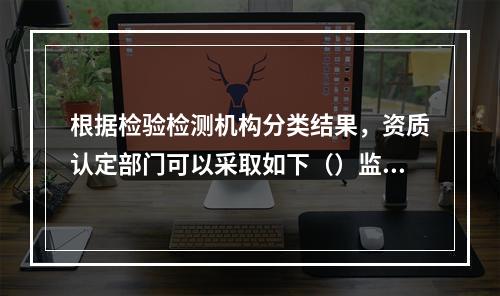 根据检验检测机构分类结果，资质认定部门可以采取如下（）监...